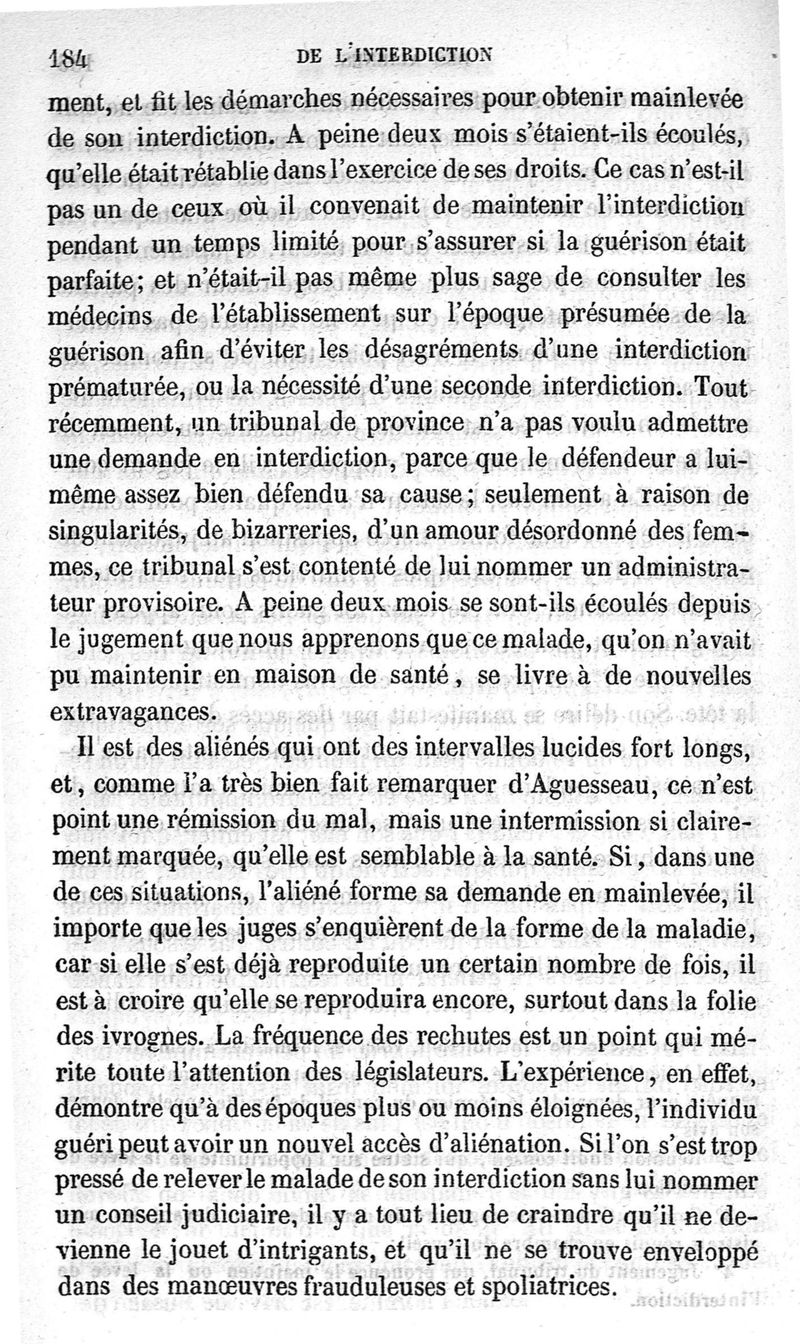 184 DE L'INTERDICTION

ment, et fit les démarches nécessaires pour obtenir mainlevée de son interdiction. A peine deux mois s'étaient-ils écoulés, qu'elle était rétablie dans l'exercice de ses droits. Ce cas n'est-il pas un de ceux où il convenait de maintenir l'interdiction pendant un temps limité pour s'assurer si la guérison était parfaite; et n'était-il pas même plus sage de consulter les médecins de l'établissement sur l'époque présumée de la guérison afin d'éviter les désagréments d'une interdiction prématurée, ou la nécessité d'une seconde interdiction. Tout récemment, un tribunal de province n'a pas voulu admettre une demande en interdiction, parce que le défendeur a lui-même assez bien défendu sa cause; seulement à raison de singularités, de bizarreries, d'un amour désordonné des femmes, ce tribunal s'est contenté de lui nommer un administrateur provisoire. A peine deux mois se sont-ils écoulés depuis le jugement que nous apprenons que ce malade, qu'on n'avait pu maintenir en maison de santé, se livre à de nouvelles extravagances.

Il est des aliénés qui ont des intervalles lucides fort longs, et, comme l'a très bien fait remarquer d'Aguesseau, ce n'est point une rémission du mal, mais une intermission si clairement marquée, qu'elle est semblable à la santé. Si, dans une de ces situations, l'aliéné forme sa demande en mainlevée, il importe que les juges s'enquièrent de la forme de la maladie, car si elle s'est déjà reproduite un certain nombre de fois, il est à croire qu'elle se reproduira encore, surtout dans la folie des ivrognes. La fréquence des rechutes est un point qui mérite toute l'attention des législateurs. L'expérience, en effet, démontre qu'à des époques plus ou moins éloignées, l'individu guéri peut avoir un nouvel accès d'aliénation. Si l'on s'est trop pressé de relever le malade de son interdiction sans lui nommer un conseil judiciaire, il y a tout lieu de craindre qu'il ne devienne le jouet d'intrigants, et qu'il ne se trouve enveloppé dans des manœuvres frauduleuses et spoliatrices.